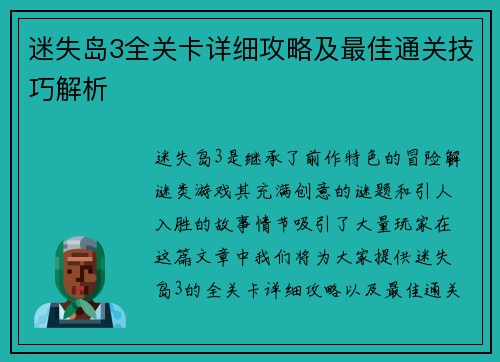 迷失岛3全关卡详细攻略及最佳通关技巧解析

迷失岛3是继承了前作特色的冒险解谜类游戏其充满创意的谜题和引人入胜的故事情节吸引了大量玩家在这篇文章中我们将为大家提供迷失岛3的全关卡详细攻略以及最佳通关